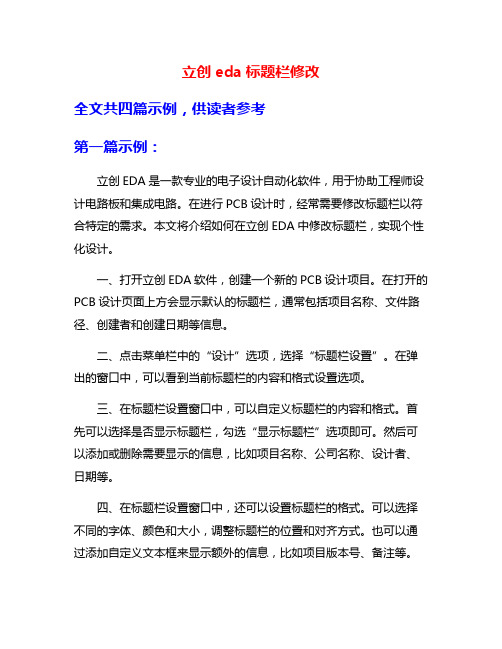 立创 eda 标题栏修改

全文共四篇示例，供读者参考

第一篇示例：

立创 EDA 是一款专业的电子设计自动化软件，用于协助工程师设计电路板和集成电路。在进行 PCB 设计时，经常需要修改标题栏以符合特定的需求。本文将介绍如何在立创 EDA 中修改标题栏，实现个性化设计。

一、打开立创 EDA 软件，创建一个新的 PCB 设计项目。在打开的 PCB 设计页面上方会显示默认的标题栏，通常包括项目名称、文件路径、创建者和创建日期等信息。

二、点击菜单栏中的“设计”选项，选择“标题栏设置”。在弹出的窗口中，可以看到当前标题栏的内容和格式设置选项。

三、在标题栏设置窗口中，可以自定义标题栏的内容和格式。首先可以选择是否显示标题栏，勾选“显示标题栏”选项即可。然后可以添加或删除需要显示的信息，比如项目名称、公司名称、设计者、日期等。

四、在标题栏设置窗口中，还可以设置标题栏的格式。可以选择不同的字体、颜色和大小，调整标题栏的位置和对齐方式。也可以通过添加自定义文本框来显示额外的信息，比如项目版本号、备注等。